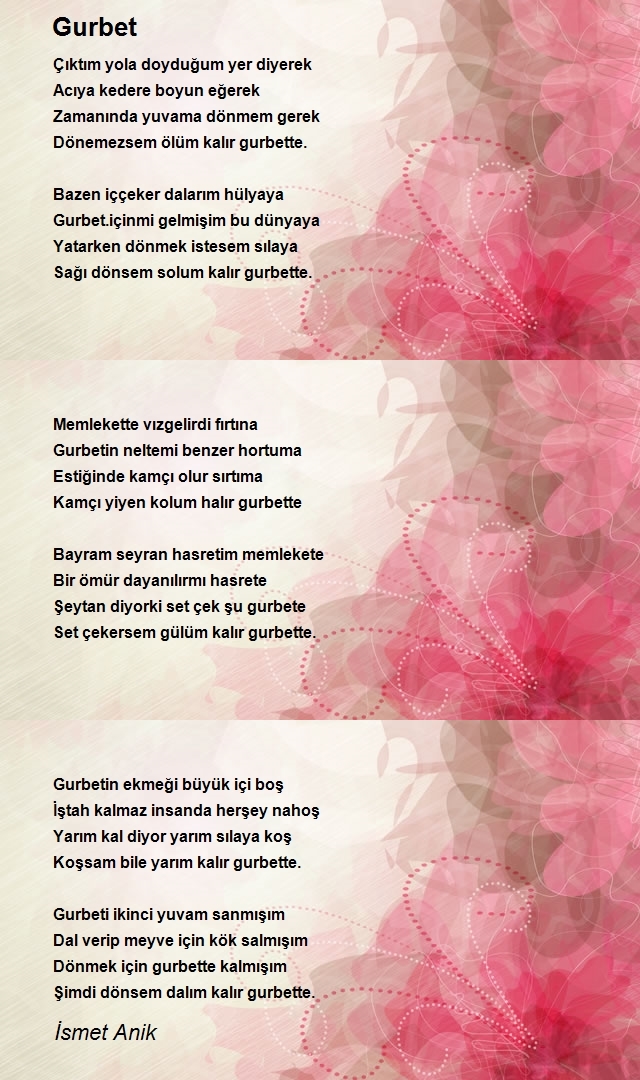 Gurbet

Çıktım yola doyduğum yer diyerek
Acıya kedere boyun eğerek
Zamanında yuvama dönmem gerek
Dönemezsem ölüm kalır gurbette.

Bazen iççeker dalarım hülyaya
Gurbet.içinmi gelmişim bu dünyaya
Yatarken dönmek istesem sılaya
Sağı dönsem solum kalır gurbette.

Memlekette vızgelirdi fırtına
Gurbetin neltemi benzer hortuma
Estiğinde kamçı olur sırtıma
Kamçı yiyen kolum halır gurbette

Bayram seyran hasretim memlekete
Bir ömür dayanılırmı hasrete
Şeytan diyorki set çek şu gurbete
Set çekersem gülüm kalır gurbette.

Gurbetin ekmeği büyük içi boş
İştah kalmaz insanda herşey nahoş
Yarım kal diyor yarım sılaya koş
Koşsam bile yarım kalır gurbette.

Gurbeti ikinci yuvam sanmışım
Dal verip meyve için kök salmışım
Dönmek için gurbette kalmışım
Şimdi dönsem dalım kalır gurbette.

İsmet Anik